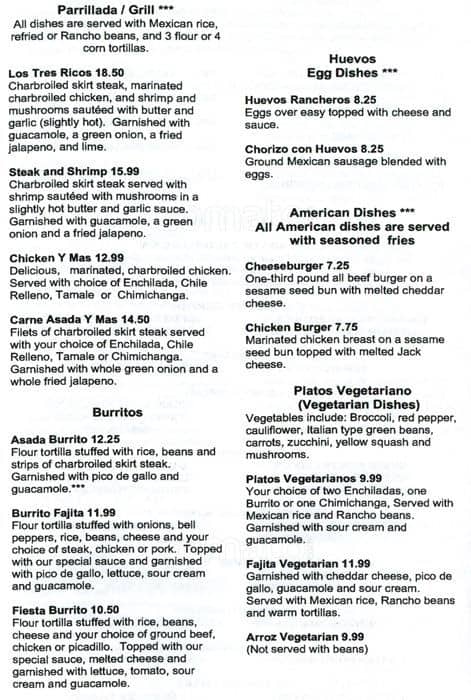 Parrillada / Grill ***
All dishes are served with Mexican rice, refried or Rancho beans, and 3 flour or 4 corn tortillas.

Los Tres Ricos 18.50
Charbroiled skirt steak, marinated charbroiled chicken, and shrimp and mushrooms sautéed with butter and garlic (slightly hot). Garnished with guacamole, a green onion, a fried jalapeno, and lime.

Steak and Shrimp 15.99
Charbroiled skirt steak served with shrimp sautéed with mushrooms in a slightly hot butter and garlic sauce. Garnished with guacamole, a green onion and a fried jalapeno.

Chicken Y Mas 12.99
Delicious, marinated, charbroiled chicken. Served with choice of Enchilada, Chile Relleno, Tamale or Chimichanga.

Carne Asada Y Mas 14.50
Filets of charbroiled skirt steak served with your choice of Enchilada, Chile Relleno, Tamale or Chimichanga. Garnished with whole green onion and a whole fried jalapeno.

Burritos

Asada Burrito 12.25
Flour tortilla stuffed with rice, beans and strips of charbroiled skirt steak. Garnished with pico de gallo and guacamole.***

Burrito Fajita 11.99
Flour tortilla stuffed with onions, bell peppers, rice, beans, cheese and your choice of steak, chicken or pork. Topped with our special sauce and garnished with pico de gallo, lettuce, sour cream and guacamole.

Fiesta Burrito 10.50
Flour tortilla stuffed with rice, beans, cheese and your choice of ground beef, chicken or picadillo. Topped with our special sauce, melted cheese and garnished with lettuce, tomato, sour cream and guacamole.

Huevos
Egg Dishes ***

Huevos Rancheros 8.25
Eggs over easy topped with cheese and sauce.

Chorizo con Huevos 8.25
Ground Mexican sausage blended with eggs.

American Dishes ***
All American dishes are served with seasoned fries

Cheeseburger 7.25
One-third pound all beef burger on a sesame seed bun with melted cheddar cheese.

Chicken Burger 7.75
Marinated chicken breast on a sesame seed bun topped with melted Jack cheese.

Platos Vegetariano
(Vegetarian Dishes)
Vegetables include: Broccoli, red pepper, cauliflower, Italian type green beans, carrots, zucchini, yellow squash and mushrooms.

Platos Vegetarianos 9.99
Your choice of two Enchiladas, one Burrito or one Chimichanga, Served with Mexican rice and Rancho beans. Garnished with sour cream and guacamole.

Fajita Vegetarian 11.99
Garnished with cheddar cheese, pico de gallo, guacamole and sour cream. Served with Mexican rice, Rancho beans and warm tortillas.

Arroz Vegetarian 9.99
(Not served with beans)